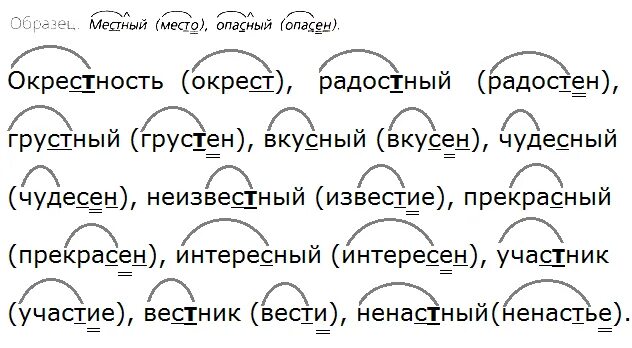 Образец. Местный (место), опасный (опасен).

Окрестность (окрест), радостный (радостен), грустный (грустен), вкусный (вкусен), чудесный (чудесен), неизвестный (известие), прекрасный (прекрасен), интересный (интересен), участник (участие), вестник (вести), ненастный(ненастье).